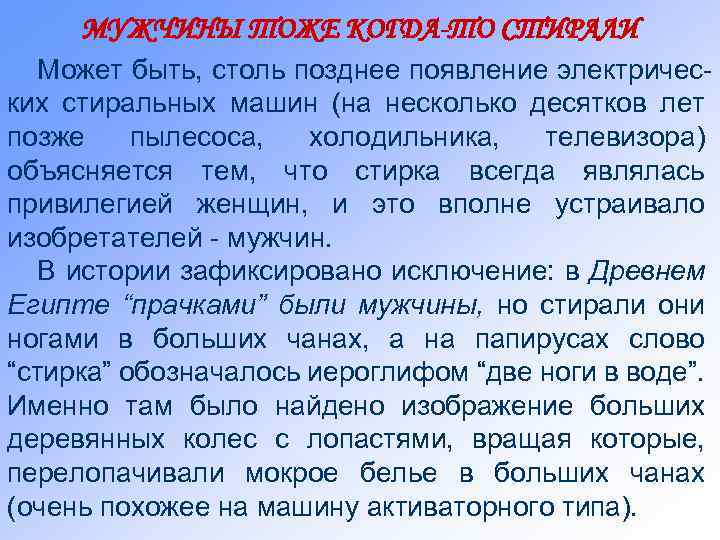 МУЖЧИНЫ ТОЖЕ КОГДА-ТО СТИРАЛИ

Может быть, столь позднее появление электрических стиральных машин (на несколько десятков лет позже пылесоса, холодильника, телевизора) объясняется тем, что стирка всегда являлась привилегией женщин, и это вполне устраивало изобретателей - мужчин.

В истории зафиксировано исключение: в Древнем Египте “прачками” были мужчины, но стирали они ногами в больших чанах, а на папирусах слово “стирка” обозначалось иероглифом “две ноги в воде”. Именно там было найдено изображение больших деревянных колес с лопастями, вращая которые, перелопачивали мокрое белье в больших чанах (очень похожее на машину активаторного типа).